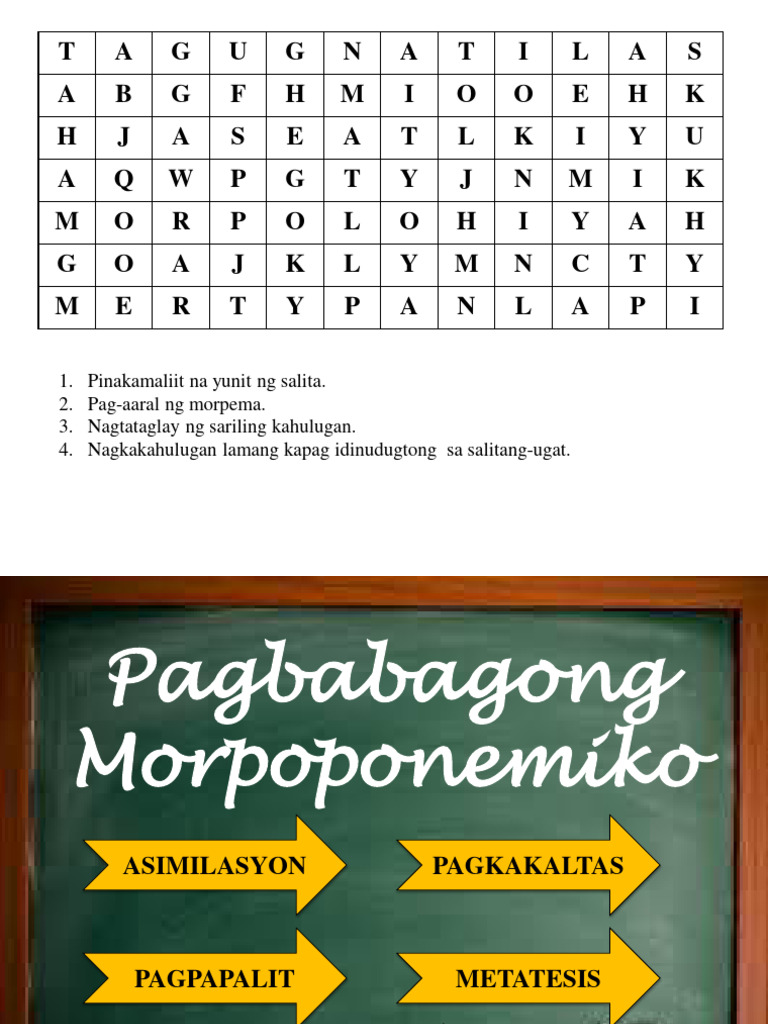 | T | A | G | U | G | N | A | T | I | L | A | S |
|---|---|---|---|---|---|---|---|---|---|---|---|
| A | B | G | F | H | M | I | O | O | E | H | K |
| H | J | A | S | E | A | T | L | K | I | Y | U |
| A | Q | W | P | G | T | Y | J | N | M | I | K |
| M | O | R | P | O | L | O | H | I | Y | A | H |
| G | O | A | J | K | L | Y | M | N | C | T | Y |
| M | E | R | T | Y | P | A | N | L | A | P | I |

1. Pinakamaliit na yunit ng salita.
2. Pag-aaral ng morpema.
3. Nagtataglay ng sariling kahulugan.
4. Nagkakahulugan lamang kapag idinudugtong sa salitang-ugat.

Pagbabagong Morpoponemiko

ASIMILASYON

PAGKAKALTAS

PAGPAPALIT

METATESIS